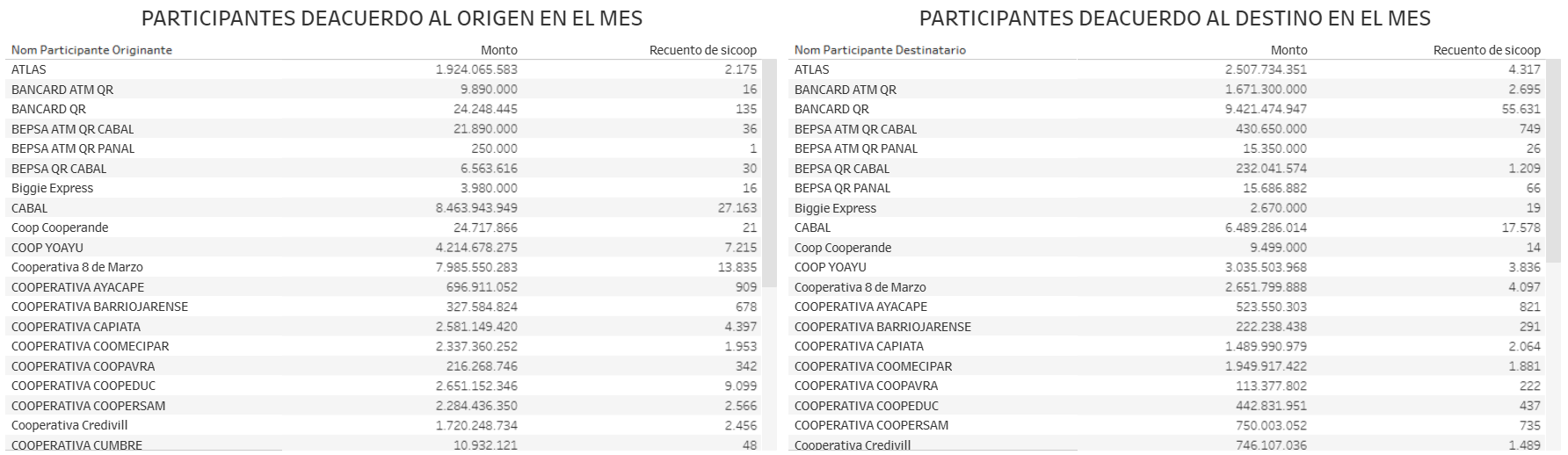 PARTICIPANTES DEACUERDO AL ORIGEN EN EL MES

| Nom Participante Originante | Monto | Recuento de sicoop |
|---|---|---|
| ATLAS | 1.924.065.583 | 2.175 |
| BANCARD ATM QR | 9.890.000 | 16 |
| BANCARD QR | 24.248.445 | 135 |
| BEPSA ATM QR CABAL | 21.890.000 | 36 |
| BEPSA ATM QR PANAL | 250.000 | 1 |
| BEPSA QR CABAL | 6.563.616 | 30 |
| Biggie Express | 3.980.000 | 16 |
| CABAL | 8.463.943.949 | 27.163 |
| Coop Cooperande | 24.717.866 | 21 |
| COOP YOAYU | 4.214.678.275 | 7.215 |
| Cooperativa 8 de Marzo | 7.985.550.283 | 13.835 |
| COOPERATIVA AYACAPE | 696.911.052 | 909 |
| COOPERATIVA BARRIOJARENSE | 327.584.824 | 678 |
| COOPERATIVA CAPIATA | 2.581.149.420 | 4.397 |
| COOPERATIVA COOMECIPAR | 2.337.360.252 | 1.953 |
| COOPERATIVA COOPAVRA | 216.268.746 | 342 |
| COOPERATIVA COOPEDUC | 2.651.152.346 | 9.099 |
| COOPERATIVA COOPERSAM | 2.284.436.350 | 2.566 |
| Cooperativa Credivill | 1.720.248.734 | 2.456 |
| COOPERATIVA CUMBRE | 10.932.121 | 48 |

PARTICIPANTES DEACUERDO AL DESTINO EN EL MES

| Nom Participante Destinatario | Monto | Recuento de sicoop |
|---|---|---|
| ATLAS | 2.507.734.351 | 4.317 |
| BANCARD ATM QR | 1.671.300.000 | 2.695 |
| BANCARD QR | 9.421.474.947 | 55.631 |
| BEPSA ATM QR CABAL | 430.650.000 | 749 |
| BEPSA ATM QR PANAL | 15.350.000 | 26 |
| BEPSA QR CABAL | 232.041.574 | 1.209 |
| BEPSA QR PANAL | 15.686.882 | 66 |
| Biggie Express | 2.670.000 | 19 |
| CABAL | 6.489.286.014 | 17.578 |
| Coop Cooperande | 9.499.000 | 14 |
| COOP YOAYU | 3.035.503.968 | 3.836 |
| Cooperativa 8 de Marzo | 2.651.799.888 | 4.097 |
| COOPERATIVA AYACAPE | 523.550.303 | 821 |
| COOPERATIVA BARRIOJARENSE | 222.238.438 | 291 |
| COOPERATIVA CAPIATA | 1.489.990.979 | 2.064 |
| COOPERATIVA COOMECIPAR | 1.949.917.422 | 1.881 |
| COOPERATIVA COOPAVRA | 113.377.802 | 222 |
| COOPERATIVA COOPEDUC | 442.831.951 | 437 |
| COOPERATIVA COOPERSAM | 750.003.052 | 735 |
| Cooperativa Credivill | 746.107.036 | 1.489 |